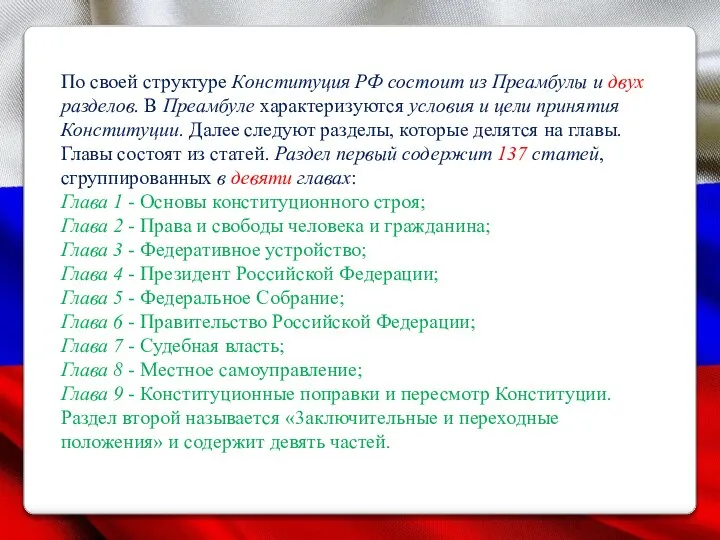 По своей структуре Конституция РФ состоит из Преамбулы и двух разделов. В Преамбуле характеризуются условия и цели принятия Конституции. Далее следуют разделы, которые делятся на главы. Главы состоят из статей. Раздел первый содержит 137 статей, сгруппированных в девяти главах:
Глава 1 - Основы конституционного строя;
Глава 2 - Права и свободы человека и гражданина;
Глава 3 - Федеративное устройство;
Глава 4 - Президент Российской Федерации;
Глава 5 - Федеральное Собрание;
Глава 6 - Правительство Российской Федерации;
Глава 7 - Судебная власть;
Глава 8 - Местное самоуправление;
Глава 9 - Конституционные поправки и пересмотр Конституции.
Раздел второй называется «Заключительные и переходные положения» и содержит девять частей.